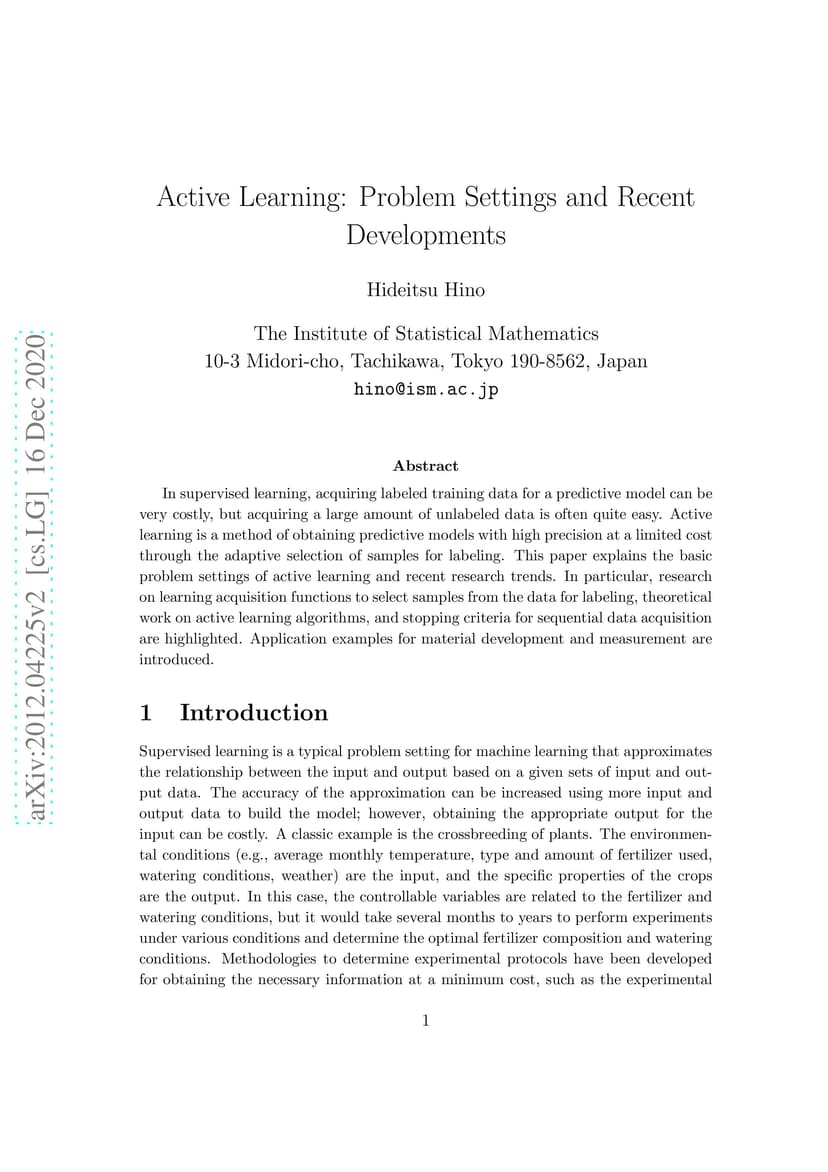 arXiv:2012.04225v2 [cs.LG] 16 Dec 2020

Active Learning: Problem Settings and Recent Developments

Hideitsu Hino

The Institute of Statistical Mathematics
10-3 Midori-cho, Tachikawa, Tokyo 190-8562, Japan
hino@ism.ac.jp

Abstract

In supervised learning, acquiring labeled training data for a predictive model can be very costly, but acquiring a large amount of unlabeled data is often quite easy. Active learning is a method of obtaining predictive models with high precision at a limited cost through the adaptive selection of samples for labeling. This paper explains the basic problem settings of active learning and recent research trends. In particular, research on learning acquisition functions to select samples from the data for labeling, theoretical work on active learning algorithms, and stopping criteria for sequential data acquisition are highlighted. Application examples for material development and measurement are introduced.

1 Introduction

Supervised learning is a typical problem setting for machine learning that approximates the relationship between the input and output based on a given sets of input and output data. The accuracy of the approximation can be increased using more input and output data to build the model; however, obtaining the appropriate output for the input can be costly. A classic example is the crossbreeding of plants. The environmental conditions (e.g., average monthly temperature, type and amount of fertilizer used, watering conditions, weather) are the input, and the specific properties of the crops are the output. In this case, the controllable variables are related to the fertilizer and watering conditions, but it would take several months to years to perform experiments under various conditions and determine the optimal fertilizer composition and watering conditions. Methodologies to determine experimental protocols have been developed for obtaining the necessary information at a minimum cost, such as the experimental

1